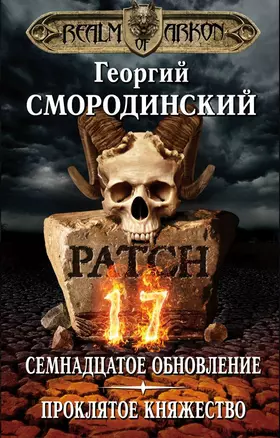 REALM OF ARKON

Георгий
СМОРОДИНСКИЙ

PATCH
17

СЕМНАДЦАТОЕ ОБНОВЛЕНИЕ
ПРОКЛЯТОЕ КНЯЖЕСТВО